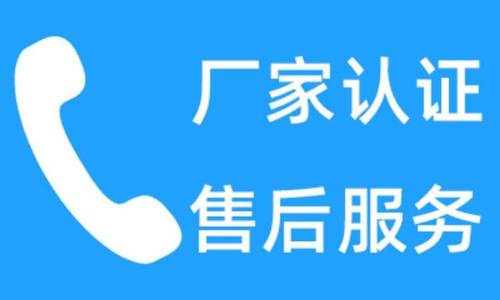 厂家认证
售后服务